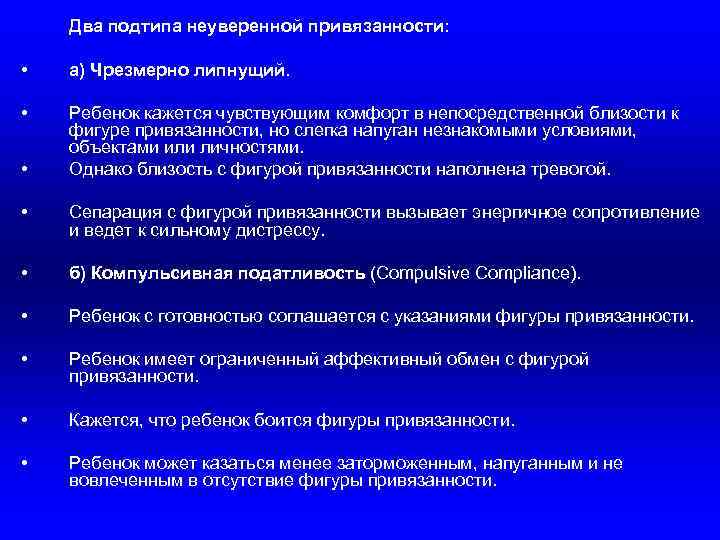 Два подтипа неуверенной привязанности:

• а) Чрезмерно липнущий.

• Ребенок кажется чувствующим комфорт в непосредственной близости к фигуре привязанности, но слегка напуган незнакомыми условиями, объектами или личностями.

• Однако близость с фигурой привязанности наполнена тревогой.

• Сепарация с фигурой привязанности вызывает энергичное сопротивление и ведет к сильному дистрессу.

• б) Компульсивная податливость (Compulsive Compliance).

• Ребенок с готовностью соглашается с указаниями фигуры привязанности.

• Ребенок имеет ограниченный аффективный обмен с фигурой привязанности.

• Кажется, что ребенок боится фигуры привязанности.

• Ребенок может казаться менее заторможенным, напуганным и не вовлеченным в отсутствие фигуры привязанности.